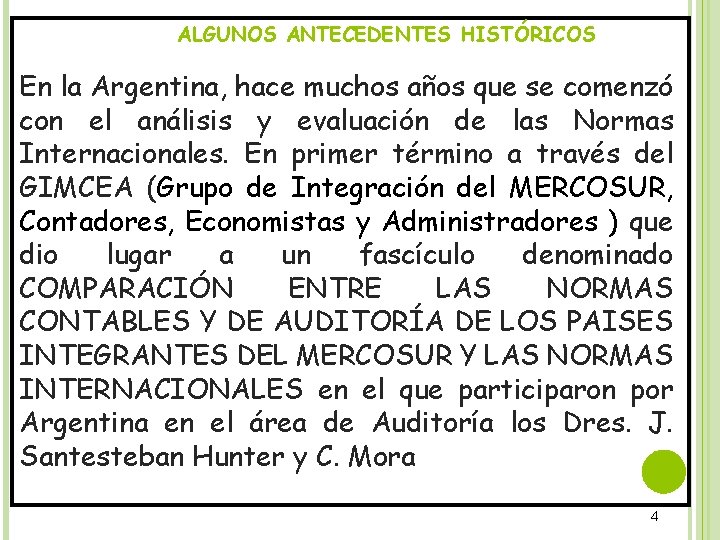 ALGUNOS ANTECEDENTES HISTÓRICOS

En la Argentina, hace muchos años que se comenzó con el análisis y evaluación de las Normas Internacionales. En primer término a través del GIMCEA (Grupo de Integración del MERCOSUR, Contadores, Economistas y Administradores ) que dio lugar a un fascículo denominado COMPARACIÓN ENTRE LAS NORMAS CONTABLES Y DE AUDITORÍA DE LOS PAISES INTEGRANTES DEL MERCOSUR Y LAS NORMAS INTERNACIONALES en el que participaron por Argentina en el área de Auditoría los Dres. J. Santesteban Hunter y C. Mora

4